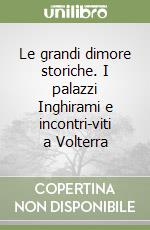 unilibro

Le grandi dimore storiche. I palazzi Inghirami e incontri-viti a Volterra

COPERTINA NON DISPONIBILE